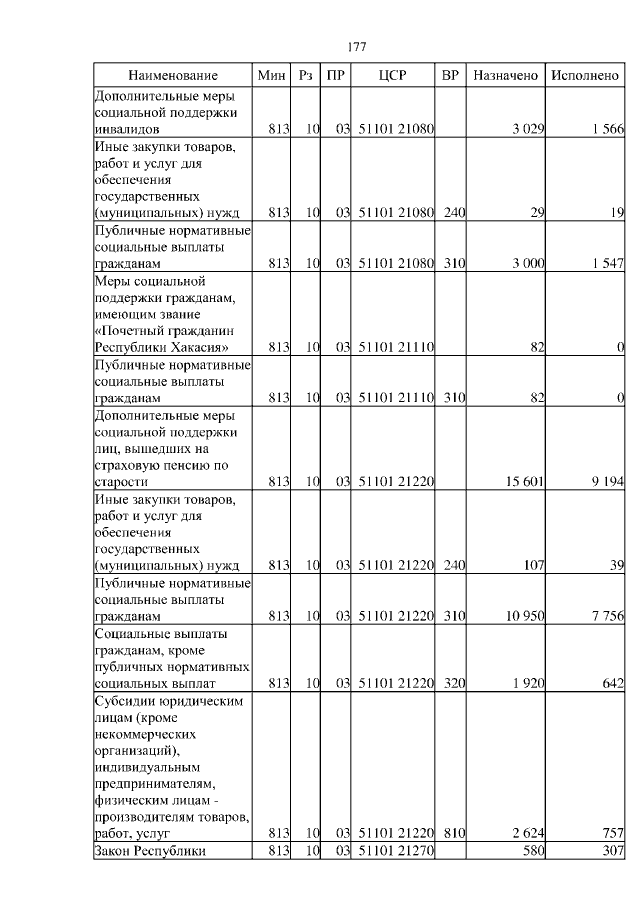 177

| Наименование | Мин | Рз | ПР | ЦСР | ВР | Назначено | Исполнено |
|---|---|---|---|---|---|---|---|
| Дополнительные меры социальной поддержки инвалидов | 813 | 10 | 03 | 51101 21080 | | 3 029 | 1 566 |
| Иные закупки товаров, работ и услуг для обеспечения государственных (муниципальных) нужд | 813 | 10 | 03 | 51101 21080 | 240 | 29 | 19 |
| Публичные нормативные социальные выплаты гражданам | 813 | 10 | 03 | 51101 21080 | 310 | 3 000 | 1 547 |
| Меры социальной поддержки гражданам, имеющим звание «Почетный гражданин Республики Хакасия» | 813 | 10 | 03 | 51101 21110 | | 82 | 0 |
| Публичные нормативные социальные выплаты гражданам | 813 | 10 | 03 | 51101 21110 | 310 | 82 | 0 |
| Дополнительные меры социальной поддержки лиц, вышедших на страховую пенсию по старости | 813 | 10 | 03 | 51101 21220 | | 15 601 | 9 194 |
| Иные закупки товаров, работ и услуг для обеспечения государственных (муниципальных) нужд | 813 | 10 | 03 | 51101 21220 | 240 | 107 | 39 |
| Публичные нормативные социальные выплаты гражданам | 813 | 10 | 03 | 51101 21220 | 310 | 10 950 | 7 756 |
| Социальные выплаты гражданам, кроме публичных нормативных социальных выплат | 813 | 10 | 03 | 51101 21220 | 320 | 1 920 | 642 |
| Субсидии юридическим лицам (кроме некоммерческих организаций), индивидуальным предпринимателям, физическим лицам - производителям товаров, работ, услуг | 813 | 10 | 03 | 51101 21220 | 810 | 2 624 | 757 |
| Закон Республики | 813 | 10 | 03 | 51101 21270 | | 580 | 307 |